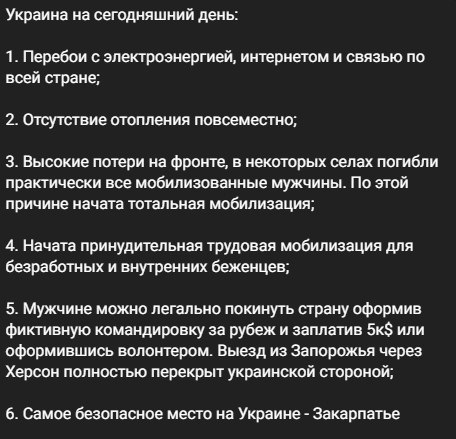 Украина на сегодняшний день:

1. Перебои с электроэнергией, интернетом и связью по всей стране;

2. Отсутствие отопления повсеместно;

3. Высокие потери на фронте, в некоторых селах погибли практически все мобилизованные мужчины. По этой причине начата тотальная мобилизация;

4. Начата принудительная трудовая мобилизация для безработных и внутренних беженцев;

5. Мужчине можно легально покинуть страну оформив фиктивную командировку за рубеж и заплатив 5к$ или оформившись волонтером. Выезд из Запорожья через Херсон полностью перекрыт украинской стороной;

6. Самое безопасное место на Украине - Закарпатье